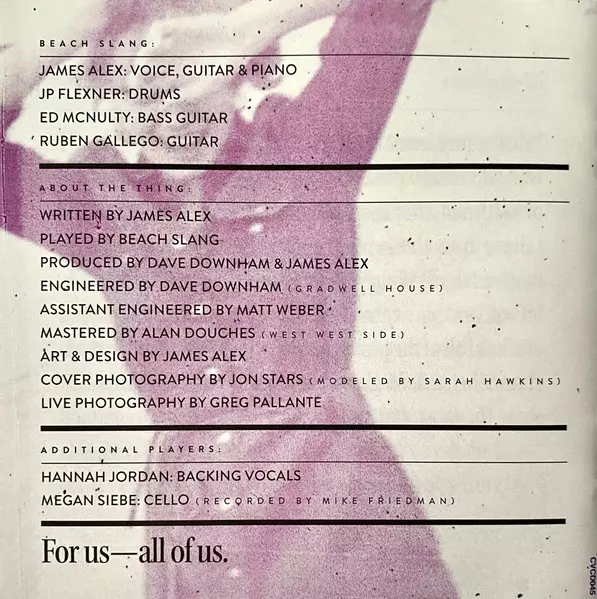 BEACH SLANG:

JAMES ALEX: VOICE, GUITAR & PIANO
JP FLEXNER: DRUMS
ED MCNULTY: BASS GUITAR
RUBEN GALLEGO: GUITAR

ABOUT THE THING:

WRITTEN BY JAMES ALEX
PLAYED BY BEACH SLANG
PRODUCED BY DAVE DOWNHAM & JAMES ALEX
ENGINEERED BY DAVE DOWNHAM (GRADWELL HOUSE)
ASSISTANT ENGINEERED BY MATT WEBER
MASTERED BY ALAN DOUCHES (WEST WEST SIDE)
ART & DESIGN BY JAMES ALEX
COVER PHOTOGRAPHY BY JON STARS (MODELED BY SARAH HAWKINS)
LIVE PHOTOGRAPHY BY GREG PALLANTE

ADDITIONAL PLAYERS:

HANNAH JORDAN: BACKING VOCALS
MEGAN SIEBE: CELLO (RECORDED BY MIKE FRIEDMAN)

For us—all of us.

CVCD045